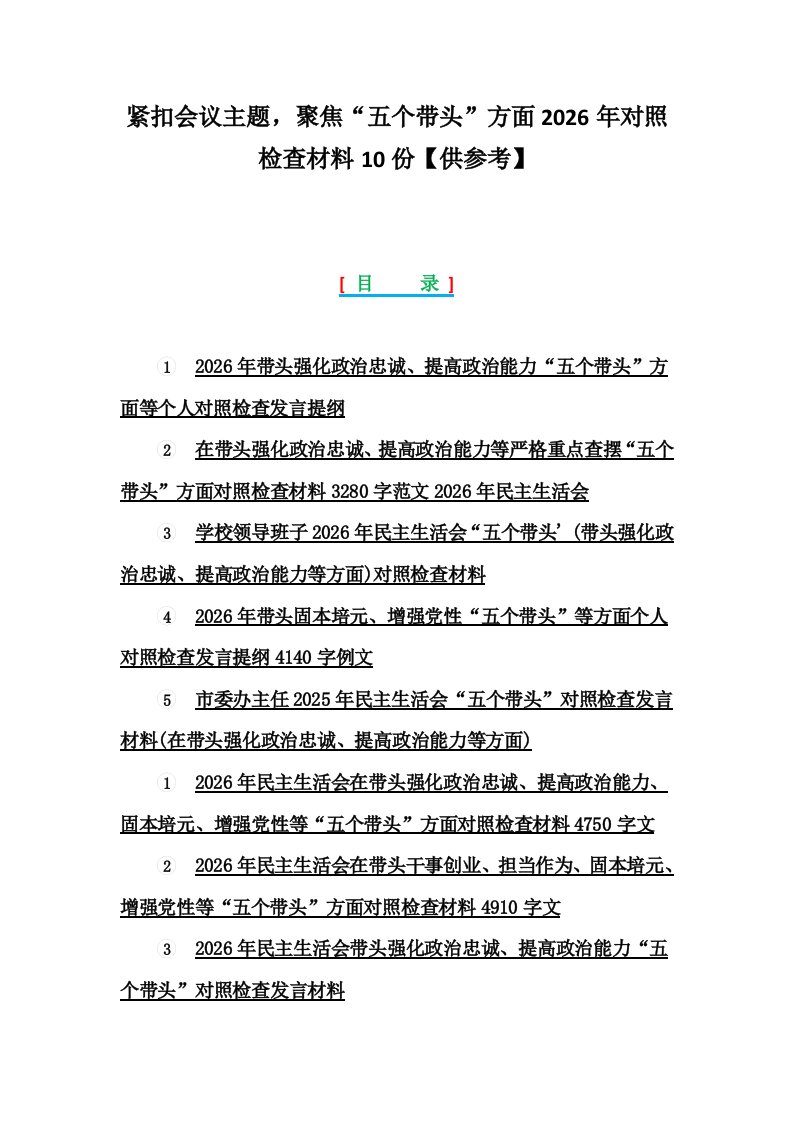 紧扣会议主题，聚焦“五个带头”方面 2026 年对照检查材料 10 份【供参考】

[ 目　录 ]

1　2026 年带头强化政治忠诚、提高政治能力“五个带头”方面等个人对照检查发言提纲

2　在带头强化政治忠诚、提高政治能力等严格重点查摆“五个带头”方面对照检查材料 3280 字范文 2026 年民主生活会

3　学校领导班子 2026 年民主生活会“五个带头’(带头强化政治忠诚、提高政治能力等方面)对照检查材料

4　2026 年带头固本培元、增强党性“五个带头”等方面个人对照检查发言提纲 4140 字例文

5　市委办主任 2025 年民主生活会“五个带头”对照检查发言材料(在带头强化政治忠诚、提高政治能力等方面)

1　2026 年民主生活会在带头强化政治忠诚、提高政治能力、固本培元、增强党性等“五个带头”方面对照检查材料 4750 字文

2　2026 年民主生活会在带头干事创业、担当作为、固本培元、增强党性等“五个带头”方面对照检查材料 4910 字文

3　2026 年民主生活会带头强化政治忠诚、提高政治能力“五个带头”对照检查发言材料